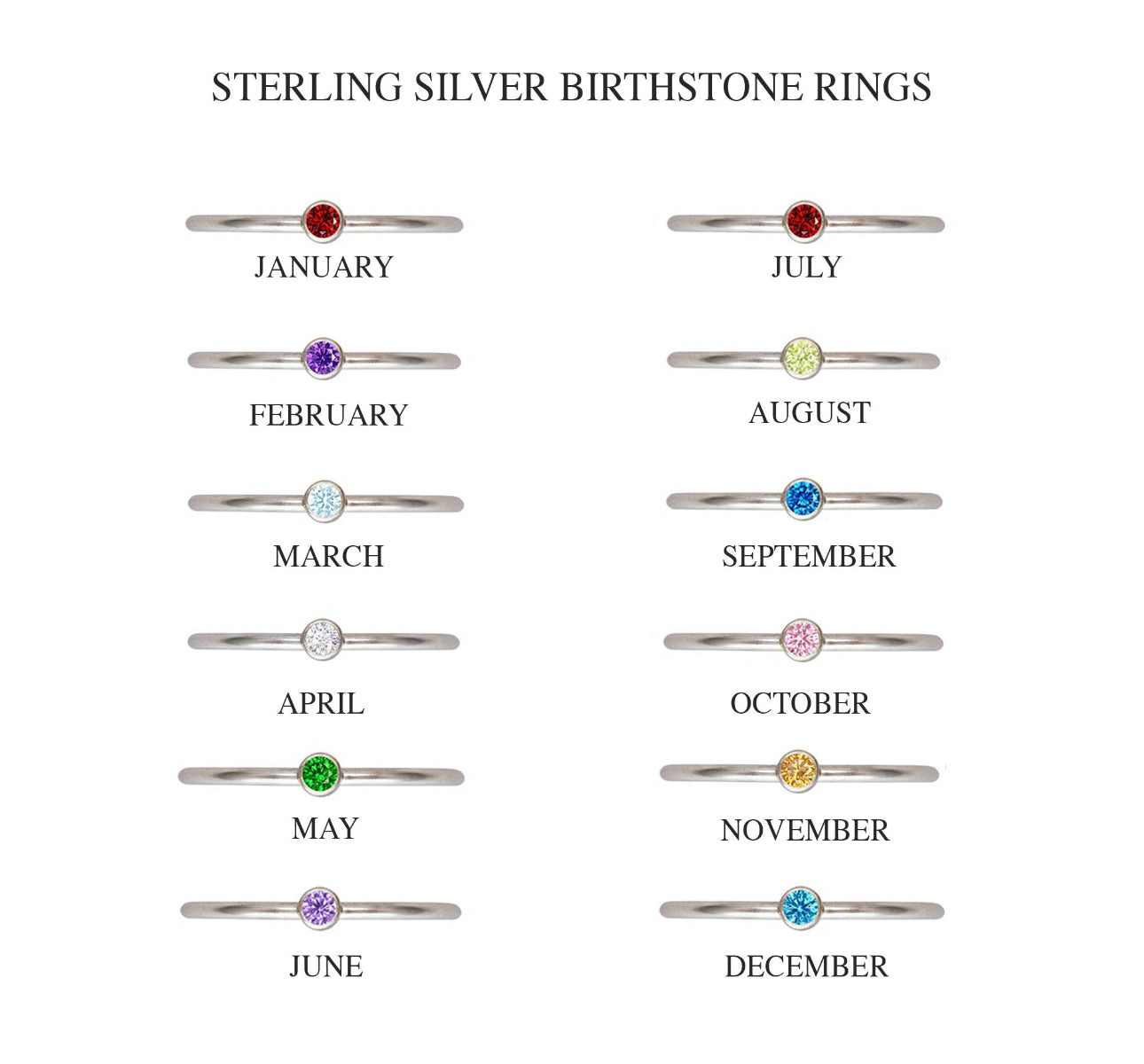 STERLING SILVER BIRTHSTONE RINGS

JANUARY

FEBRUARY

MARCH

APRIL

MAY

JUNE

JULY

AUGUST

SEPTEMBER

OCTOBER

NOVEMBER

DECEMBER